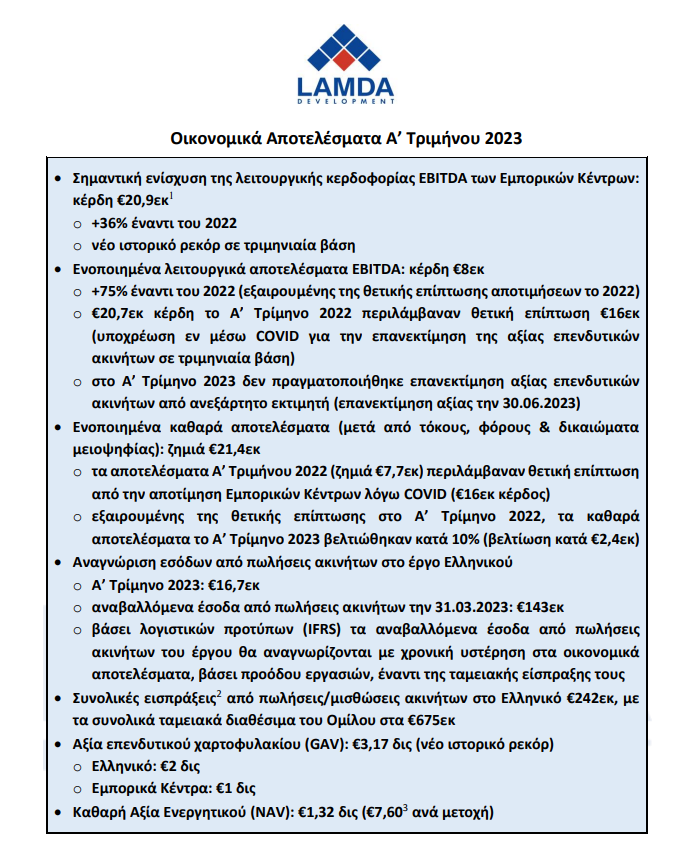 LAMDA
DEVELOPMENT

Οικονομικά Αποτελέσματα Α' Τριμήνου 2023

• Σημαντική ενίσχυση της λειτουργικής κερδοφορίας EBITDA των Εμπορικών Κέντρων: κέρδη €20,9εκ$^1$
 ○ +36% έναντι του 2022
 ○ νέο ιστορικό ρεκόρ σε τριμηνιαία βάση
• Ενοποιημένα λειτουργικά αποτελέσματα EBITDA: κέρδη €8εκ
 ○ +75% έναντι του 2022 (εξαιρουμένης της θετικής επίπτωσης αποτιμήσεων το 2022)
 ○ €20,7εκ κέρδη το Α' Τρίμηνο 2022 περιλάμβαναν θετική επίπτωση €16εκ (υποχρέωση εν μέσω COVID για την επανεκτίμηση της αξίας επενδυτικών ακινήτων σε τριμηνιαία βάση)
 ○ στο Α' Τρίμηνο 2023 δεν πραγματοποιήθηκε επανεκτίμηση αξίας επενδυτικών ακινήτων από ανεξάρτητο εκτιμητή (επανεκτίμηση αξίας την 30.06.2023)
• Ενοποιημένα καθαρά αποτελέσματα (μετά από τόκους, φόρους & δικαιώματα μειοψηφίας): ζημιά €21,4εκ
 ○ τα αποτελέσματα Α' Τριμήνου 2022 (ζημιά €7,7εκ) περιλάμβαναν θετική επίπτωση από την αποτίμηση Εμπορικών Κέντρων λόγω COVID (€16εκ κέρδος)
 ○ εξαιρουμένης της θετικής επίπτωσης στο Α' Τρίμηνο 2022, τα καθαρά αποτελέσματα το Α' Τρίμηνο 2023 βελτιώθηκαν κατά 10% (βελτίωση κατά €2,4εκ)
• Αναγνώριση εσόδων από πωλήσεις ακινήτων στο έργο Ελληνικού
 ○ Α' Τρίμηνο 2023: €16,7εκ
 ○ αναβαλλόμενα έσοδα από πωλήσεις ακινήτων την 31.03.2023: €143εκ
 ○ βάσει λογιστικών προτύπων (IFRS) τα αναβαλλόμενα έσοδα από πωλήσεις ακινήτων του έργου θα αναγνωρίζονται με χρονική υστέρηση στα οικονομικά αποτελέσματα, βάσει προόδου εργασιών, έναντι της ταμειακής είσπραξης τους
• Συνολικές εισπράξεις$^2$ από πωλήσεις/μισθώσεις ακινήτων στο Ελληνικό €242εκ, με τα συνολικά ταμειακά διαθέσιμα του Ομίλου στα €675εκ
• Αξία επενδυτικού χαρτοφυλακίου (GAV): €3,17 δις (νέο ιστορικό ρεκόρ)
 ○ Ελληνικό: €2 δις
 ○ Εμπορικά Κέντρα: €1 δις
• Καθαρή Αξία Ενεργητικού (NAV): €1,32 δις (€7,60$^3$ ανά μετοχή)